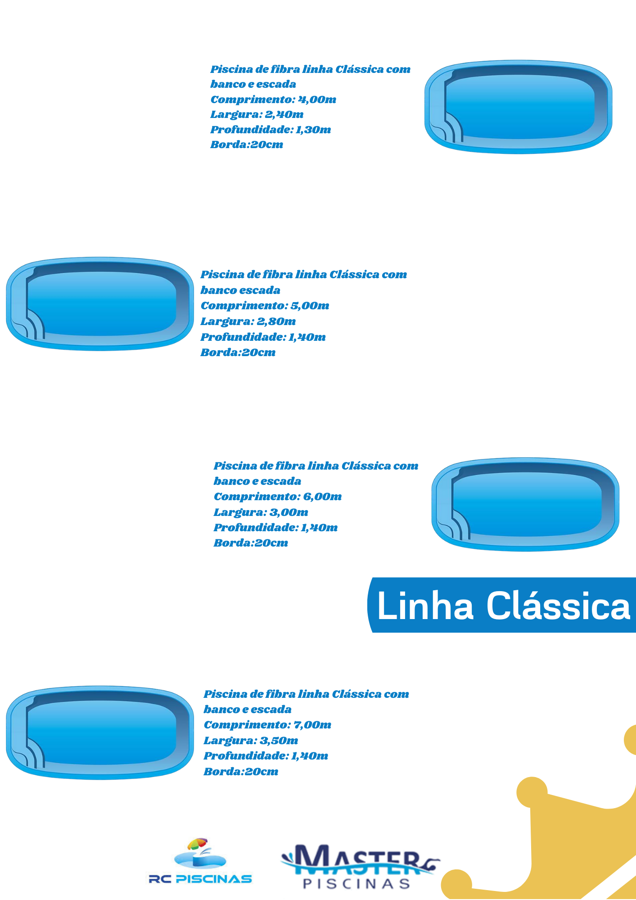 Piscina de fibra linha Clássica com banco e escada
Comprimento: 4,00m
Largura: 2,40m
Profundidade: 1,30m
Borda:20cm

Piscina de fibra linha Clássica com banco escada
Comprimento: 5,00m
Largura: 2,80m
Profundidade: 1,40m
Borda:20cm

Piscina de fibra linha Clássica com banco e escada
Comprimento: 6,00m
Largura: 3,00m
Profundidade: 1,40m
Borda:20cm

Linha Clássica

Piscina de fibra linha Clássica com banco e escada
Comprimento: 7,00m
Largura: 3,50m
Profundidade: 1,40m
Borda:20cm

RC PISCINAS

MASTER
PISCINAS